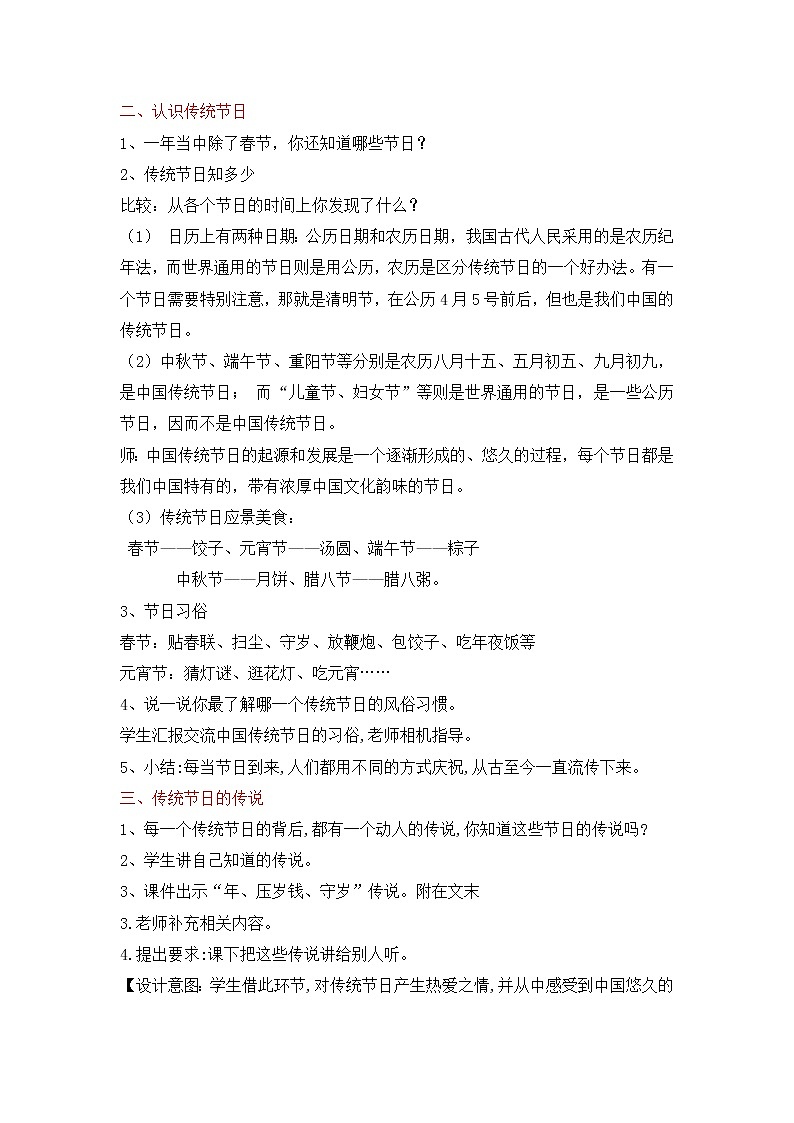 二、认识传统节日

1、一年当中除了春节，你还知道哪些节日？

2、传统节日知多少

比较：从各个节日的时间上你发现了什么？

（1） 日历上有两种日期：公历日期和农历日期，我国古代人民采用的是农历纪年法，而世界通用的节日则是用公历，农历是区分传统节日的一个好办法。有一个节日需要特别注意，那就是清明节，在公历4月5号前后，但也是我们中国的传统节日。

（2）中秋节、端午节、重阳节等分别是农历八月十五、五月初五、九月初九，是中国传统节日； 而“儿童节、妇女节”等则是世界通用的节日，是一些公历节日，因而不是中国传统节日。

师：中国传统节日的起源和发展是一个逐渐形成的、悠久的过程，每个节日都是我们中国特有的，带有浓厚中国文化韵味的节日。

（3）传统节日应景美食：

春节——饺子、元宵节——汤圆、端午节——粽子

中秋节——月饼、腊八节——腊八粥。

3、节日习俗

春节：贴春联、扫尘、守岁、放鞭炮、包饺子、吃年夜饭等

元宵节：猜灯谜、逛花灯、吃元宵……

4、说一说你最了解哪一个传统节日的风俗习惯。

学生汇报交流中国传统节日的习俗，老师相机指导。

5、小结：每当节日到来，人们都用不同的方式庆祝，从古至今一直流传下来。

三、传统节日的传说

1、每一个传统节日的背后，都有一个动人的传说，你知道这些节日的传说吗？

2、学生讲自己知道的传说。

3、课件出示“年、压岁钱、守岁”传说。附在文末

3.老师补充相关内容。

4.提出要求：课下把这些传说讲给别人听。

【设计意图：学生借此环节，对传统节日产生热爱之情，并从中感受到中国悠久的